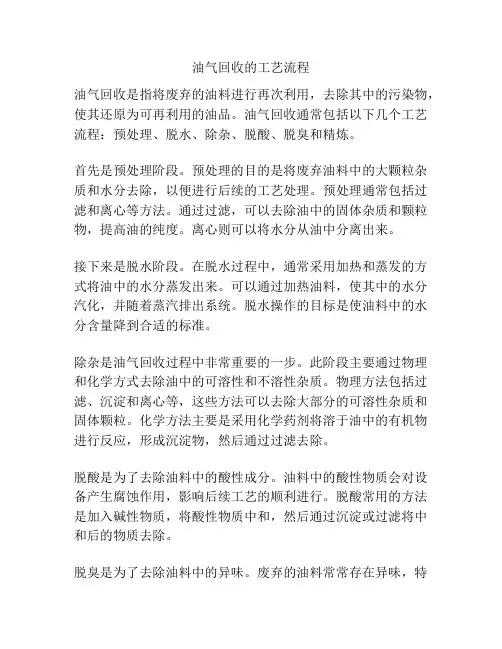 油气回收的工艺流程

油气回收是指将废弃的油料进行再次利用，去除其中的污染物，使其还原为可再利用的油品。油气回收通常包括以下几个工艺流程：预处理、脱水、除杂、脱酸、脱臭和精炼。

首先是预处理阶段。预处理的目的是将废弃油料中的大颗粒杂质和水分去除，以便进行后续的工艺处理。预处理通常包括过滤和离心等方法。通过过滤，可以去除油中的固体杂质和颗粒物，提高油的纯度。离心则可以将水分从油中分离出来。

接下来是脱水阶段。在脱水过程中，通常采用加热和蒸发的方式将油中的水分蒸发出来。可以通过加热油料，使其中的水分汽化，并随着蒸汽排出系统。脱水操作的目标是使油料中的水分含量降到合适的标准。

除杂是油气回收过程中非常重要的一步。此阶段主要通过物理和化学方式去除油中的可溶性和不溶性杂质。物理方法包括过滤、沉淀和离心等，这些方法可以去除大部分的可溶性杂质和固体颗粒。化学方法主要是采用化学药剂将溶于油中的有机物进行反应，形成沉淀物，然后通过过滤去除。

脱酸是为了去除油料中的酸性成分。油料中的酸性物质会对设备产生腐蚀作用，影响后续工艺的顺利进行。脱酸常用的方法是加入碱性物质，将酸性物质中和，然后通过沉淀或过滤将中和后的物质去除。

脱臭是为了去除油料中的异味。废弃的油料常常存在异味，特